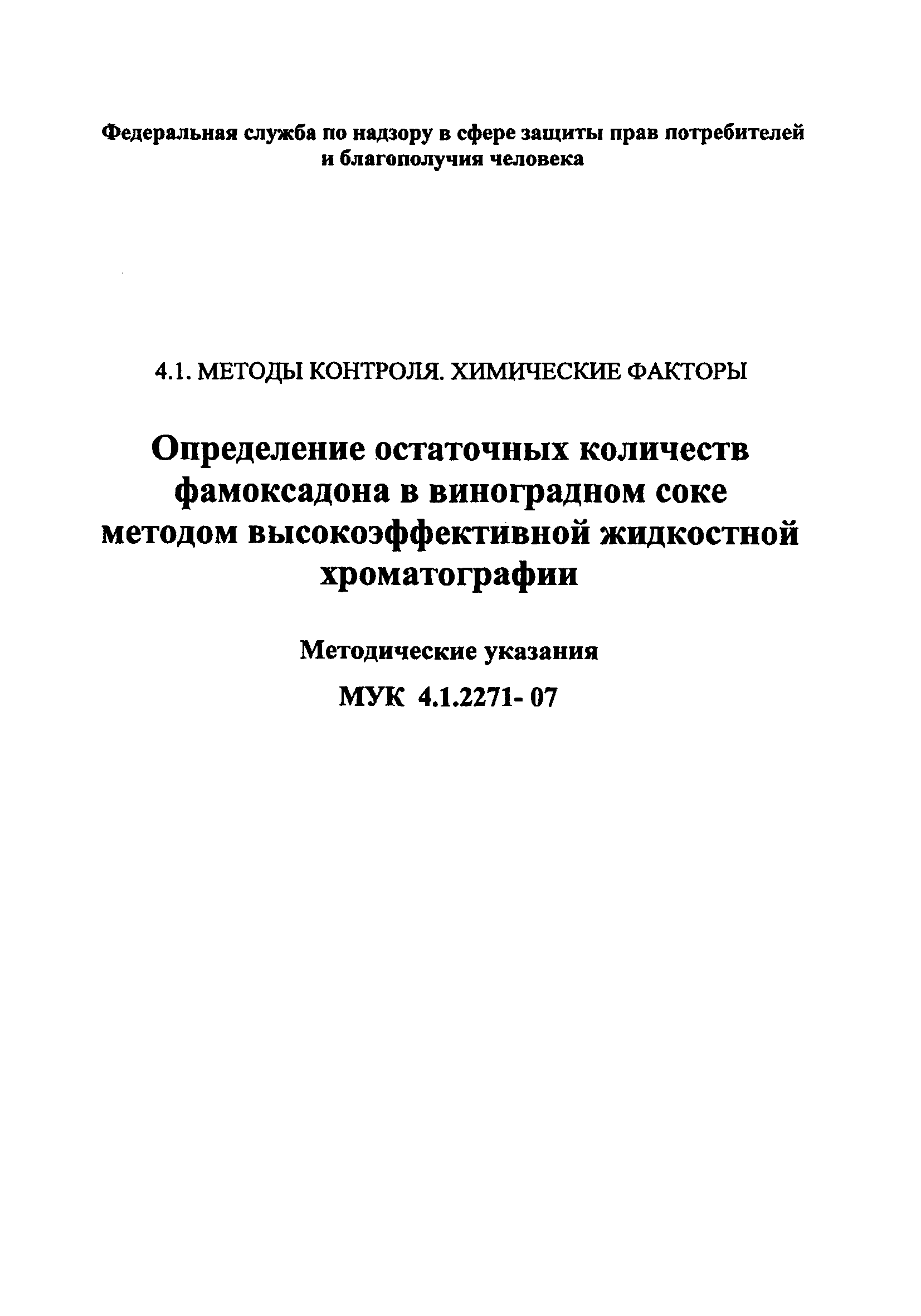 Федеральная служба по надзору в сфере защиты прав потребителей и благополучия человека

4.1. МЕТОДЫ КОНТРОЛЯ. ХИМИЧЕСКИЕ ФАКТОРЫ

Определение остаточных количеств фамоксадона в виноградном соке методом высокоэффективной жидкостной хроматографии

Методические указания

МУК 4.1.2271- 07